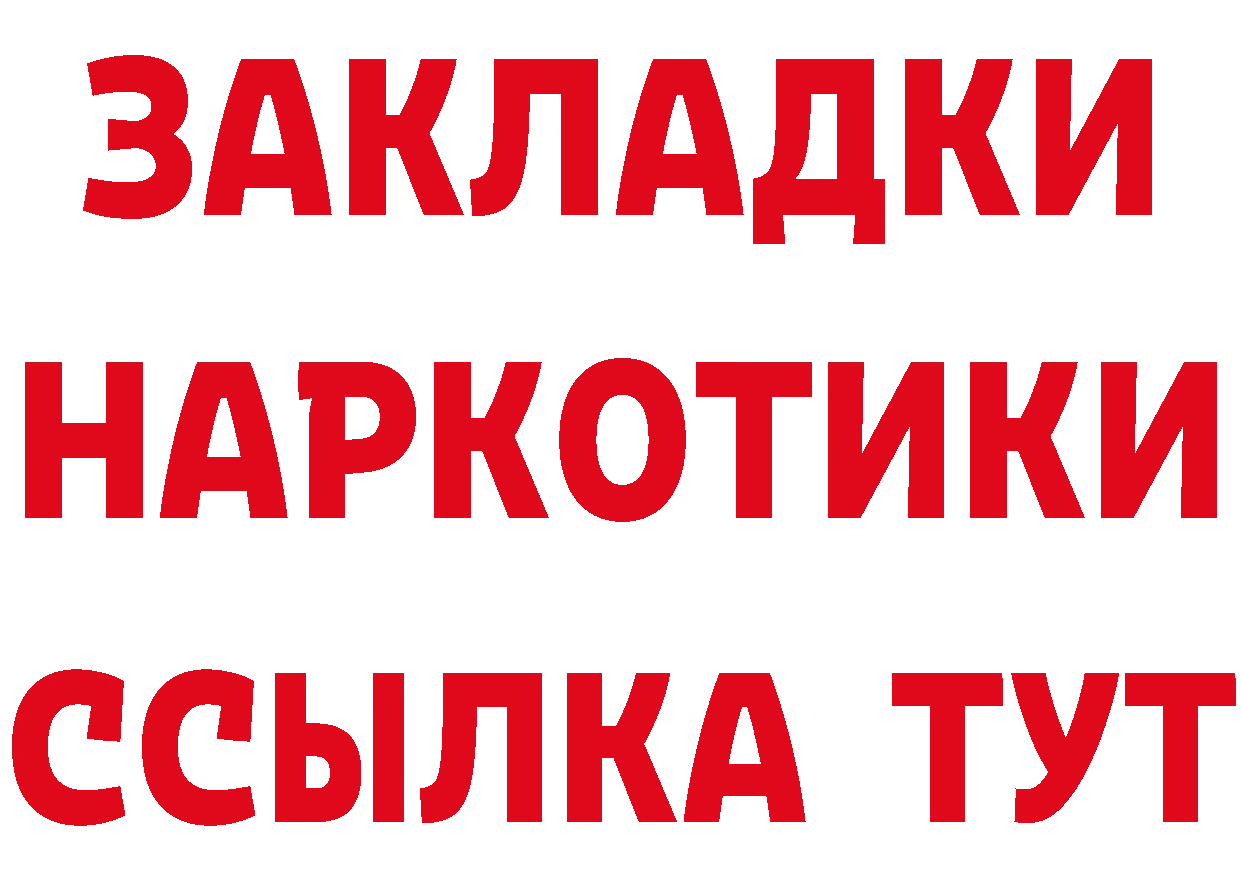 ЗАКЛАДКИ
НАРКОТИКИ
ССЫЛКА ТУТ